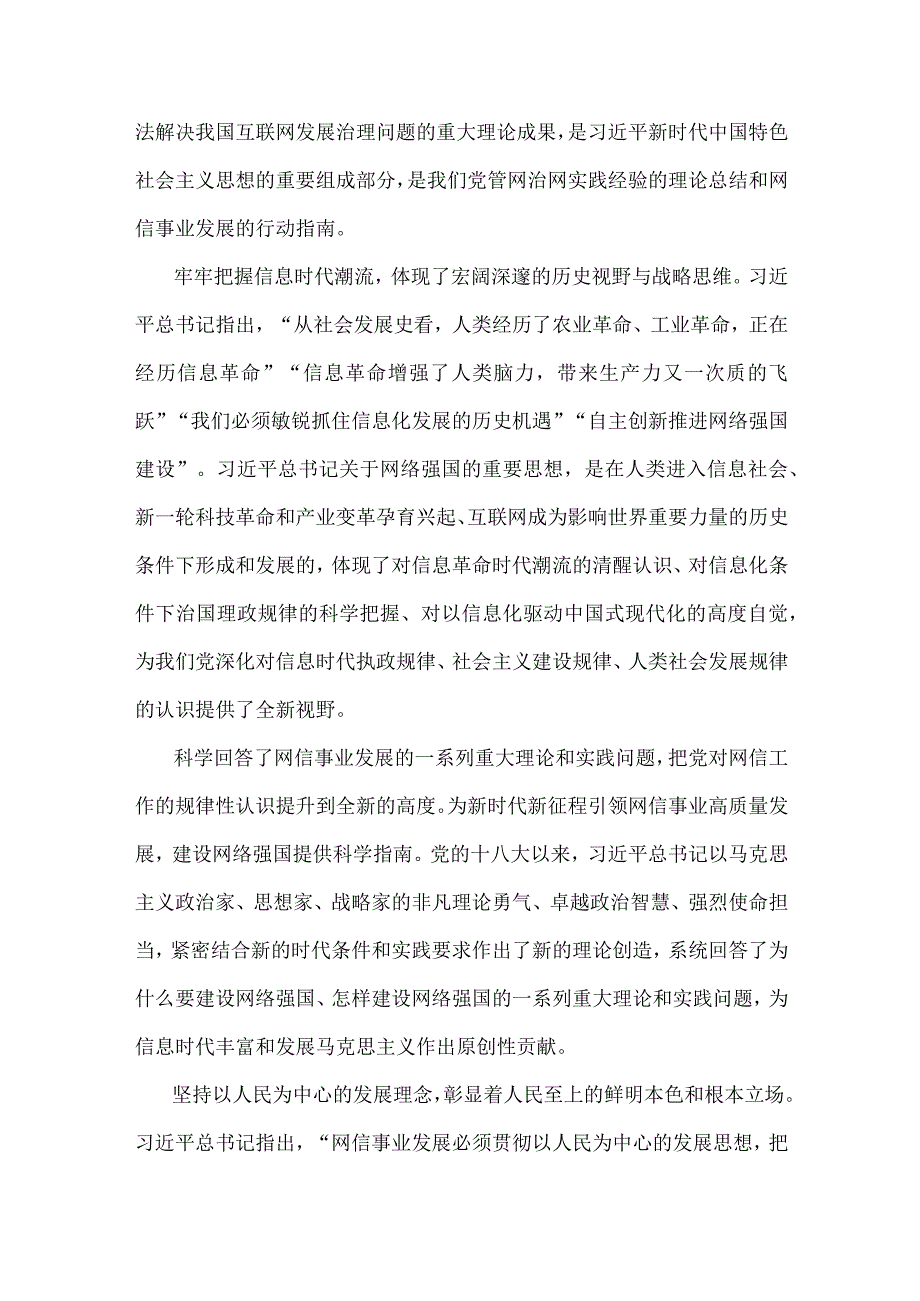 法解决我国互联网发展治理问题的重大理论成果，是习近平新时代中国特色社会主义思想的重要组成部分，是我们党管网治网实践经验的理论总结和网信事业发展的行动指南。

牢牢把握信息时代潮流，体现了宏阔深邃的历史视野与战略思维。习近平总书记指出，“从社会发展史看，人类经历了农业革命、工业革命，正在经历信息革命”“信息革命增强了人类脑力，带来生产力又一次质的飞跃”“我们必须敏锐抓住信息化发展的历史机遇”“自主创新推进网络强国建设”。习近平总书记关于网络强国的重要思想，是在人类进入信息社会、新一轮科技革命和产业变革孕育兴起、互联网成为影响世界重要力量的历史条件下形成和发展的，体现了对信息革命时代潮流的清醒认识、对信息化条件下治国理政规律的科学把握、对以信息化驱动中国式现代化的高度自觉，为我们党深化对信息时代执政规律、社会主义建设规律、人类社会发展规律的认识提供了全新视野。

科学回答了网信事业发展的一系列重大理论和实践问题，把党对网信工作的规律性认识提升到全新的高度。为新时代新征程引领网信事业高质量发展，建设网络强国提供科学指南。党的十八大以来，习近平总书记以马克思主义政治家、思想家、战略家的非凡理论勇气、卓越政治智慧、强烈使命担当，紧密结合新的时代条件和实践要求作出了新的理论创造，系统回答了为什么要建设网络强国、怎样建设网络强国的一系列重大理论和实践问题，为信息时代丰富和发展马克思主义作出原创性贡献。

坚持以人民为中心的发展理念，彰显着人民至上的鲜明本色和根本立场。习近平总书记指出，“网信事业发展必须贯彻以人民为中心的发展思想，把